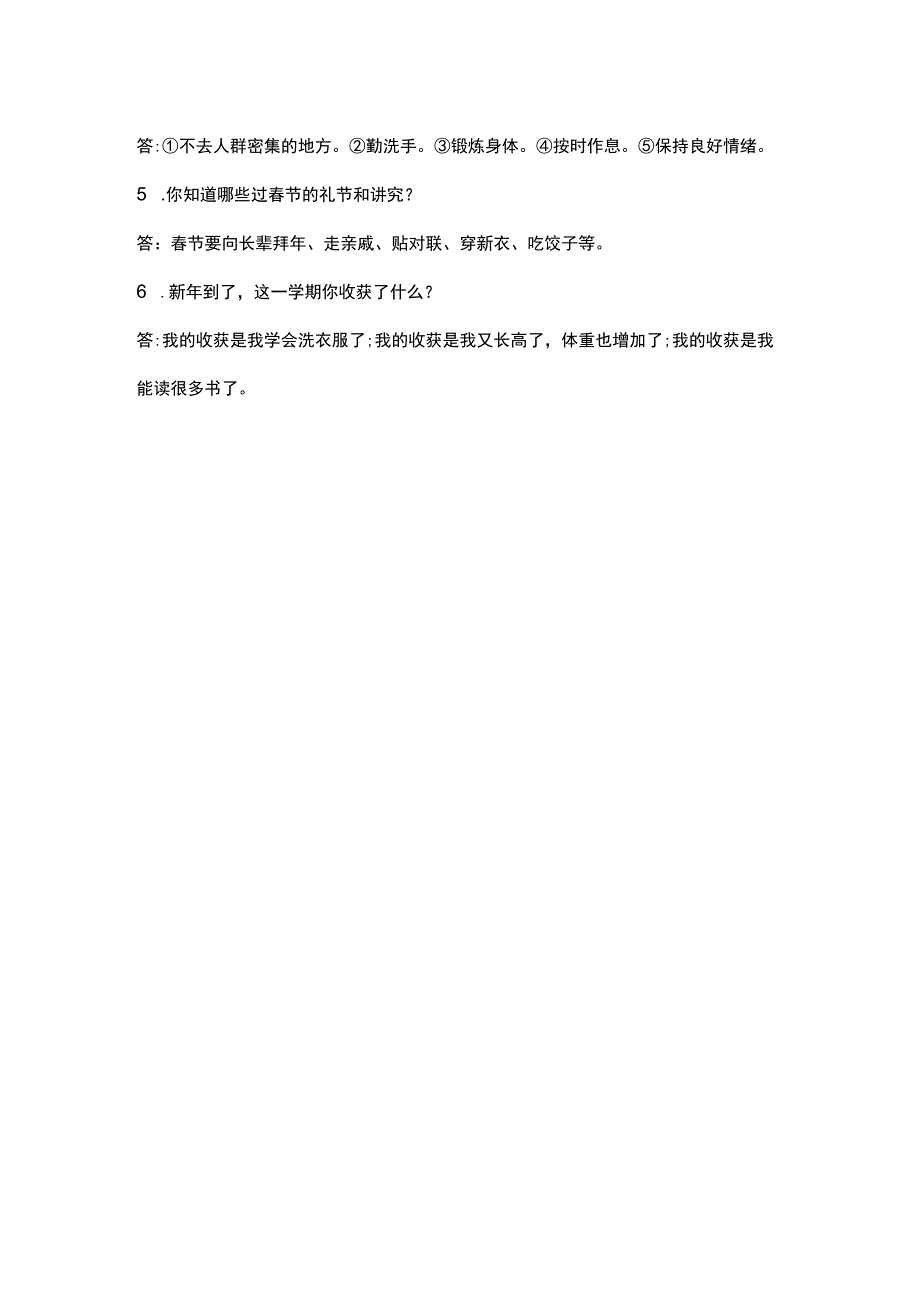 答:①不去人群密集的地方。②勤洗手。③锻炼身体。④按时作息。⑤保持良好情绪。

5 .你知道哪些过春节的礼节和讲究?

答：春节要向长辈拜年、走亲戚、贴对联、穿新衣、吃饺子等。

6 .新年到了，这一学期你收获了什么?

答:我的收获是我学会洗衣服了;我的收获是我又长高了，体重也增加了;我的收获是我能读很多书了。